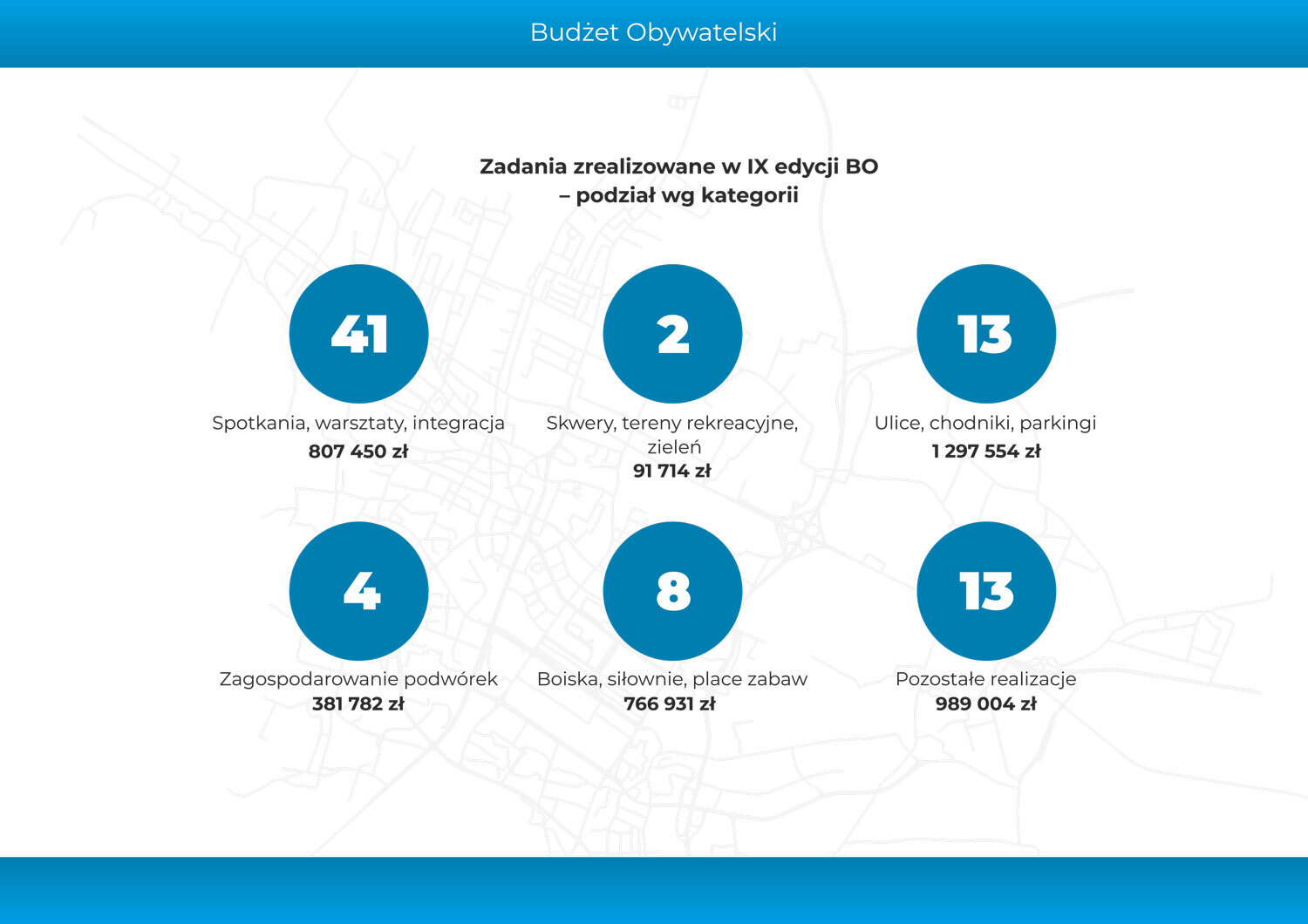 Budżet Obywatelski

Zadania zrealizowane w IX edycji BO
– podział wg kategorii

41
Spotkania, warsztaty, integracja
807 450 zł

2
Skwery, tereny rekreacyjne, zieleń
91 714 zł

13
Ulice, chodniki, parkingi
1 297 554 zł

4
Zagospodarowanie podwórek
381 782 zł

8
Boiska, siłownie, place zabaw
766 931 zł

13
Pozostałe realizacje
989 004 zł